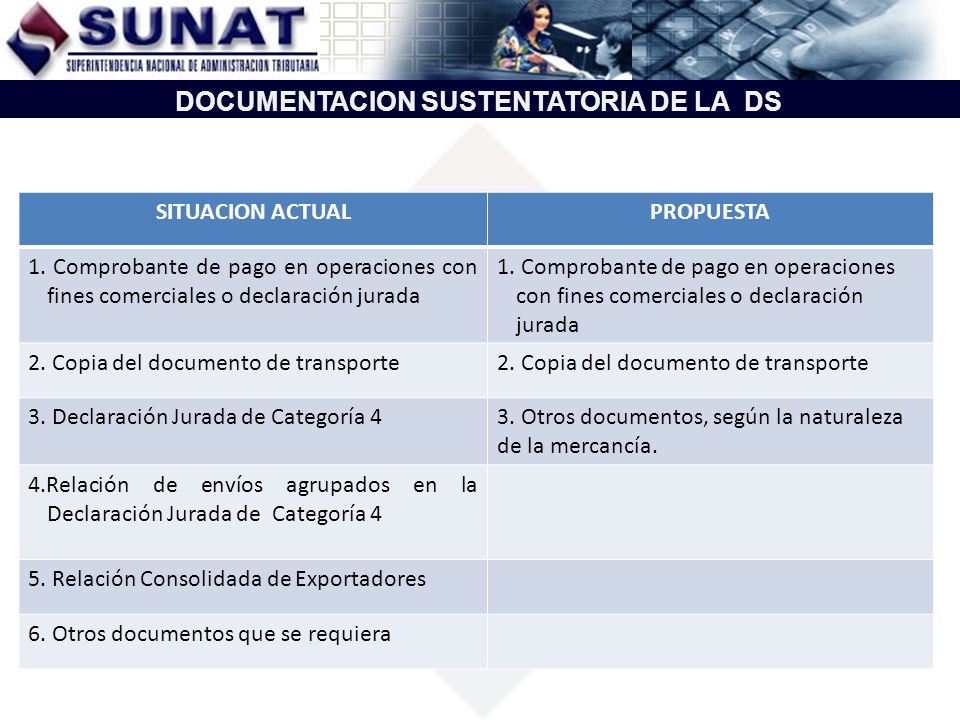 SUNAT
SUPERINTENDENCIA NACIONAL DE ADMINISTRACION TRIBUTARIA

DOCUMENTACION SUSTENTATORIA DE LA DS

| SITUACION ACTUAL | PROPUESTA |
|---|---|
| 1. Comprobante de pago en operaciones con fines comerciales o declaración jurada | 1. Comprobante de pago en operaciones con fines comerciales o declaración jurada |
| 2. Copia del documento de transporte | 2. Copia del documento de transporte |
| 3. Declaración Jurada de Categoría 4 | 3. Otros documentos, según la naturaleza de la mercancía. |
| 4.Relación de envíos agrupados en la Declaración Jurada de Categoría 4 | |
| 5. Relación Consolidada de Exportadores | |
| 6. Otros documentos que se requiera | |